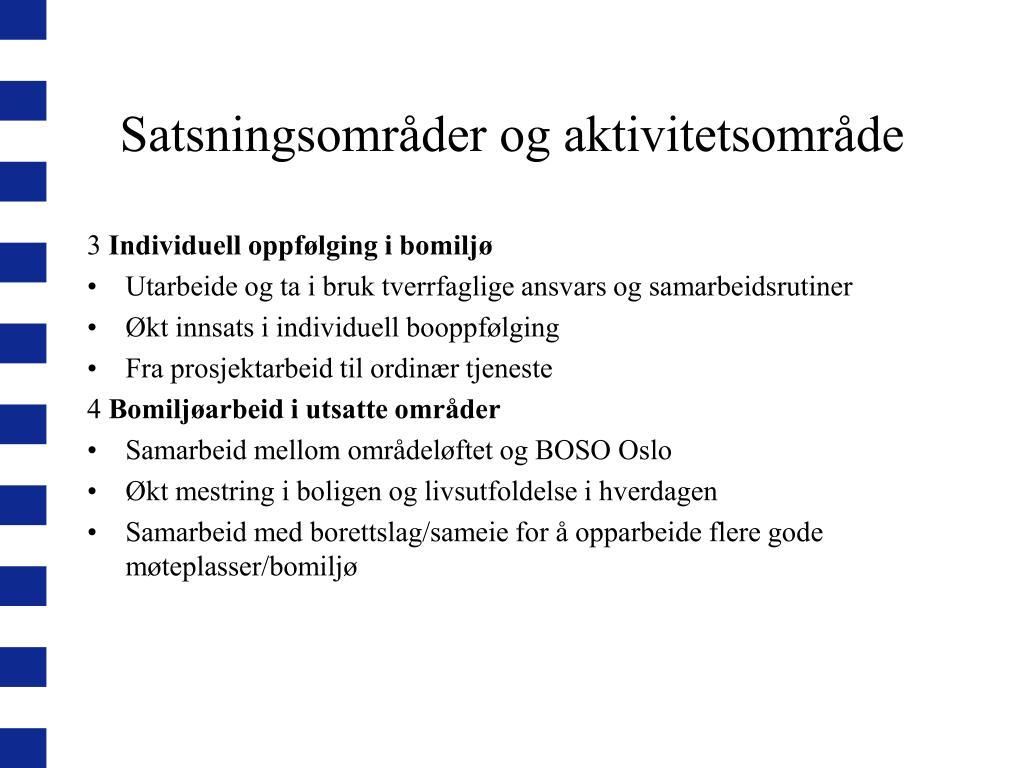 Satsningsområder og aktivitetsområde

3 Individuell oppfølging i bomiljø
• Utarbeide og ta i bruk tverrfaglige ansvars og samarbeidsrutiner
• Økt innsats i individuell booppfølging
• Fra prosjektarbeid til ordinær tjeneste

4 Bomiljøarbeid i utsatte områder
• Samarbeid mellom områdeløftet og BOSO Oslo
• Økt mestring i boligen og livsutfoldelse i hverdagen
• Samarbeid med borettslag/sameie for å opparbeide flere gode møteplasser/bomiljø